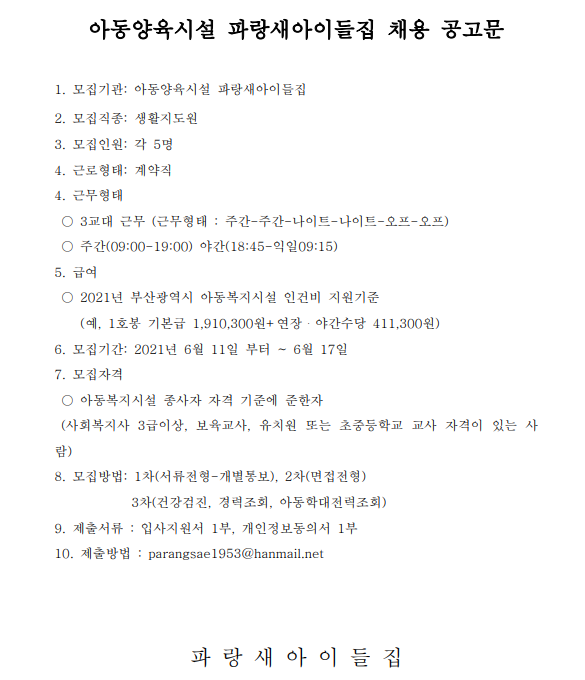 아동양육시설 파랑새아이들집 채용 공고문

1. 모집기관: 아동양육시설 파랑새아이들집

2. 모집직종: 생활지도원

3. 모집인원: 각 5명

4. 근로형태: 계약직

4. 근무형태

○ 3교대 근무 (근무형태 : 주간-주간-나이트-나이트-오프-오프)

○ 주간(09:00-19:00) 야간(18:45-익일09:15)

5. 급여

○ 2021년 부산광역시 아동복지시설 인건비 지원기준

(예, 1호봉 기본급 1,910,300원+ 연장 · 야간수당 411,300원)

6. 모집기간: 2021년 6월 11일 부터 ~ 6월 17일

7. 모집자격

○ 아동복지시설 종사자 자격 기준에 준한자

(사회복지사 3급이상, 보육교사, 유치원 또는 초중등학교 교사 자격이 있는 사람)

8. 모집방법: 1차(서류전형-개별통보), 2차(면접전형)

3차(건강검진, 경력조회, 아동학대전력조회)

9. 제출서류 : 입사지원서 1부, 개인정보동의서 1부

10. 제출방법 : parangsae1953@hanmail.net

파 랑 새 아 이 들 집